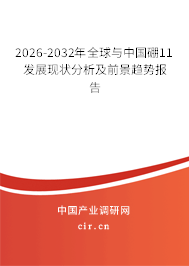 2026-2032年全球与中国硼11发展现状分析及前景趋势报告

中国产业调研网

cir.cn